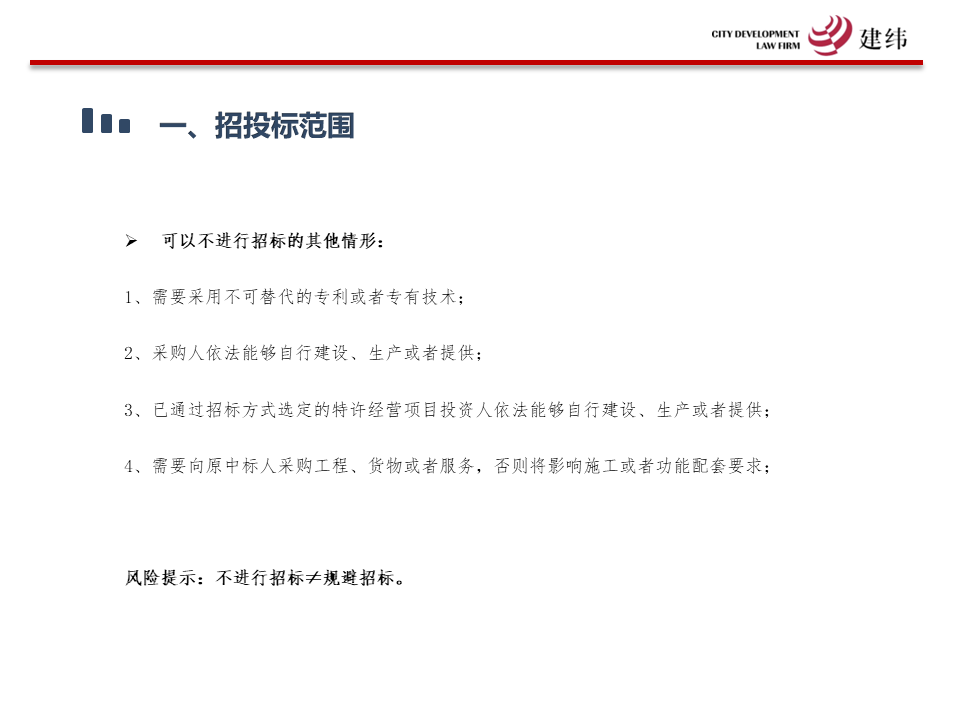 CITY DEVELOPMENT
LAW FIRM
建纬

一、招投标范围

➢ 可以不进行招标的其他情形：

1、需要采用不可替代的专利或者专有技术；

2、采购人依法能够自行建设、生产或者提供；

3、已通过招标方式选定的特许经营项目投资人依法能够自行建设、生产或者提供；

4、需要向原中标人采购工程、货物或者服务，否则将影响施工或者功能配套要求；

风险提示：不进行招标≠规避招标。